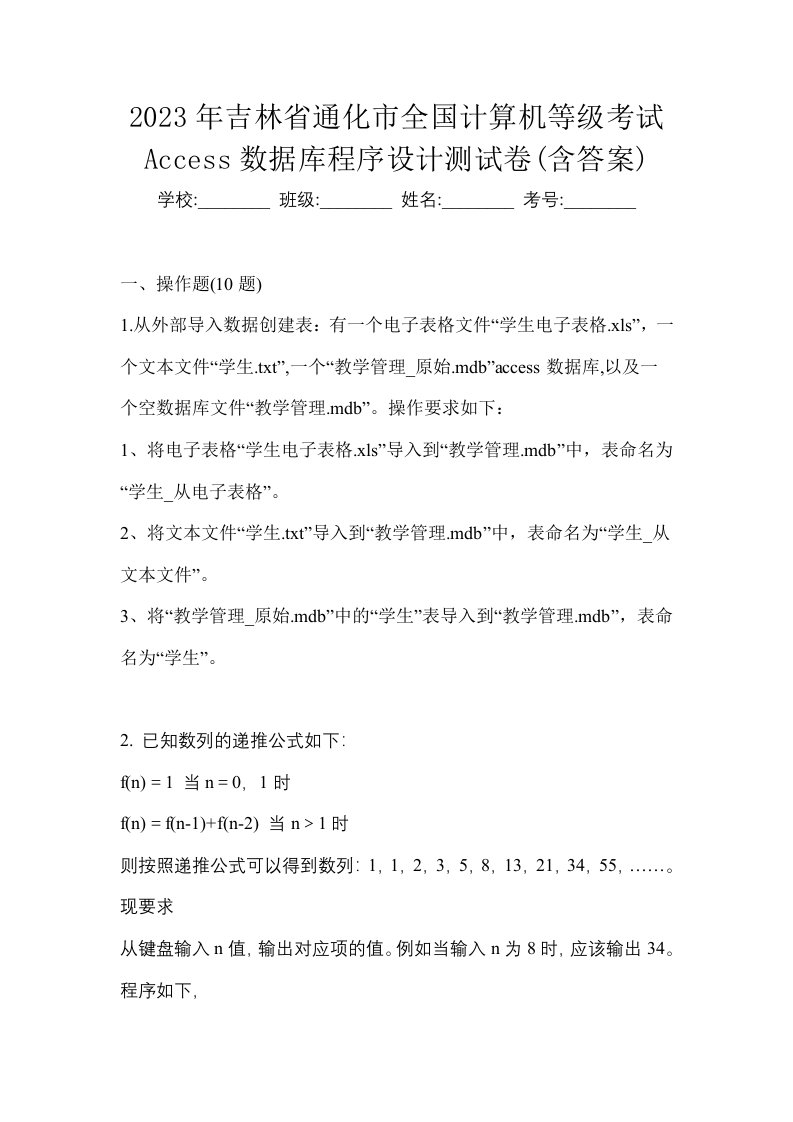 2023年吉林省通化市全国计算机等级考试Access数据库程序设计测试卷(含答案)

学校:________ 班级:________ 姓名:________ 考号:________

一、操作题(10 题)

1.从外部导入数据创建表：有一个电子表格文件“学生电子表格.xls”，一个文本文件“学生.txt”,一个“教学管理_原始.mdb”access 数据库,以及一个空数据库文件“教学管理.mdb”。操作要求如下：

1、将电子表格“学生电子表格.xls”导入到“教学管理.mdb”中，表命名为“学生_从电子表格”。

2、将文本文件“学生.txt”导入到“教学管理.mdb”中，表命名为“学生_从文本文件”。

3、将“教学管理_原始.mdb”中的“学生”表导入到“教学管理.mdb”，表命名为“学生”。

2. 已知数列的递推公式如下:

f(n) = 1 当 n = 0, 1 时

f(n) = f(n-1)+f(n-2) 当 n > 1 时

则按照递推公式可以得到数列: 1, 1, 2, 3, 5, 8, 13, 21, 34, 55, ……。现要求

从键盘输入 n 值, 输出对应项的值。例如当输入 n 为 8 时, 应该输出 34。程序如下,